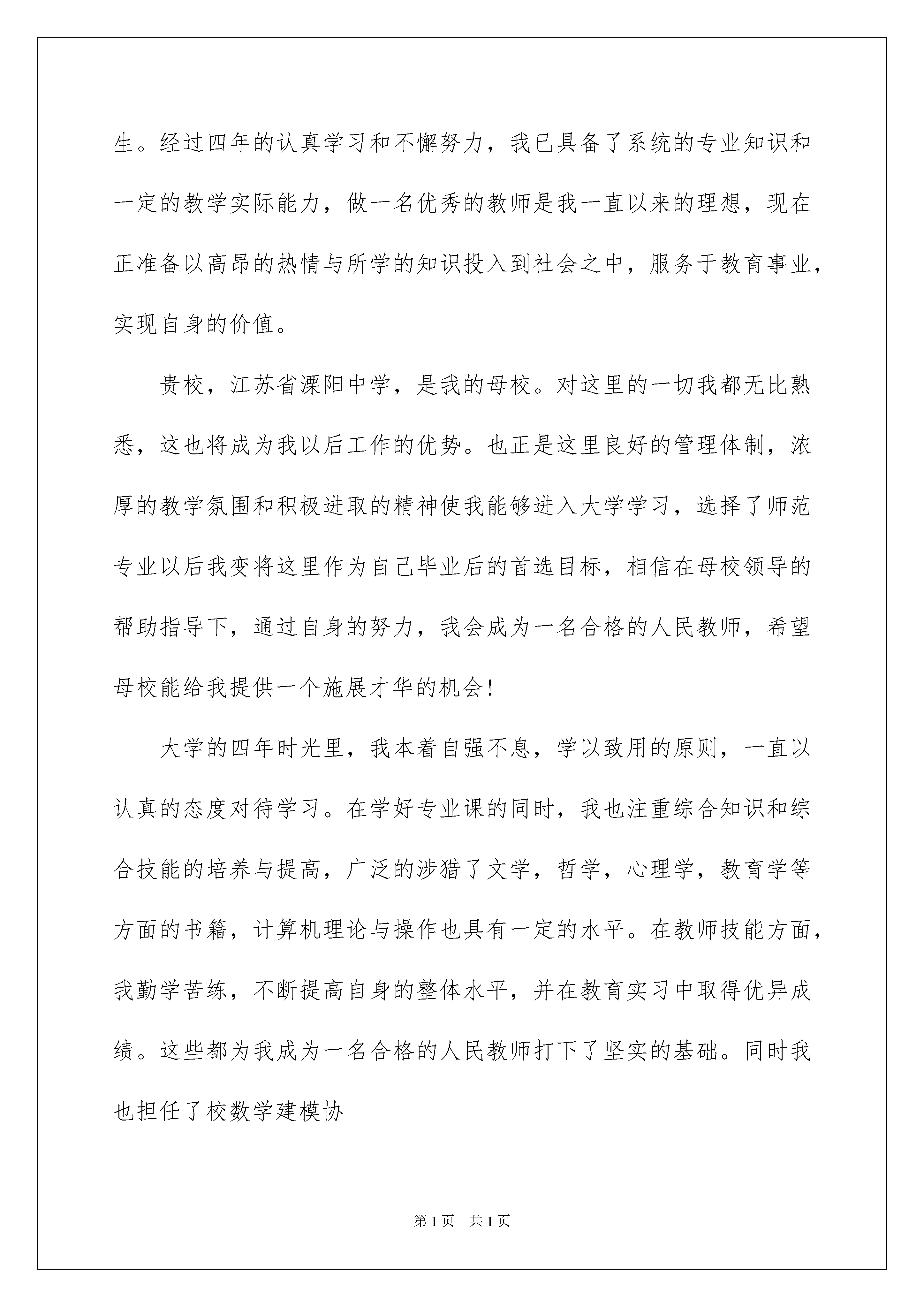 生。经过四年的认真学习和不懈努力，我已具备了系统的专业知识和一定的教学实际能力，做一名优秀的教师是我一直以来的理想，现在正准备以高昂的热情与所学的知识投入到社会之中，服务于教育事业，实现自身的价值。

贵校，江苏省溧阳中学，是我的母校。对这里的一切我都无比熟悉，这也将成为我以后工作的优势。也正是这里良好的管理体制，浓厚的教学氛围和积极进取的精神使我能够进入大学学习，选择了师范专业以后我变将这里作为自己毕业后的首选目标，相信在母校领导的帮助指导下，通过自身的努力，我会成为一名合格的人民教师，希望母校能给我提供一个施展才华的机会!

大学的四年时光里，我本着自强不息，学以致用的原则，一直以认真的态度对待学习。在学好专业课的同时，我也注重综合知识和综合技能的培养与提高，广泛的涉猎了文学，哲学，心理学，教育学等方面的书籍，计算机理论与操作也具有一定的水平。在教师技能方面，我勤学苦练，不断提高自身的整体水平，并在教育实习中取得优异成绩。这些都为我成为一名合格的人民教师打下了坚实的基础。同时我也担任了校数学建模协

第1页 共1页